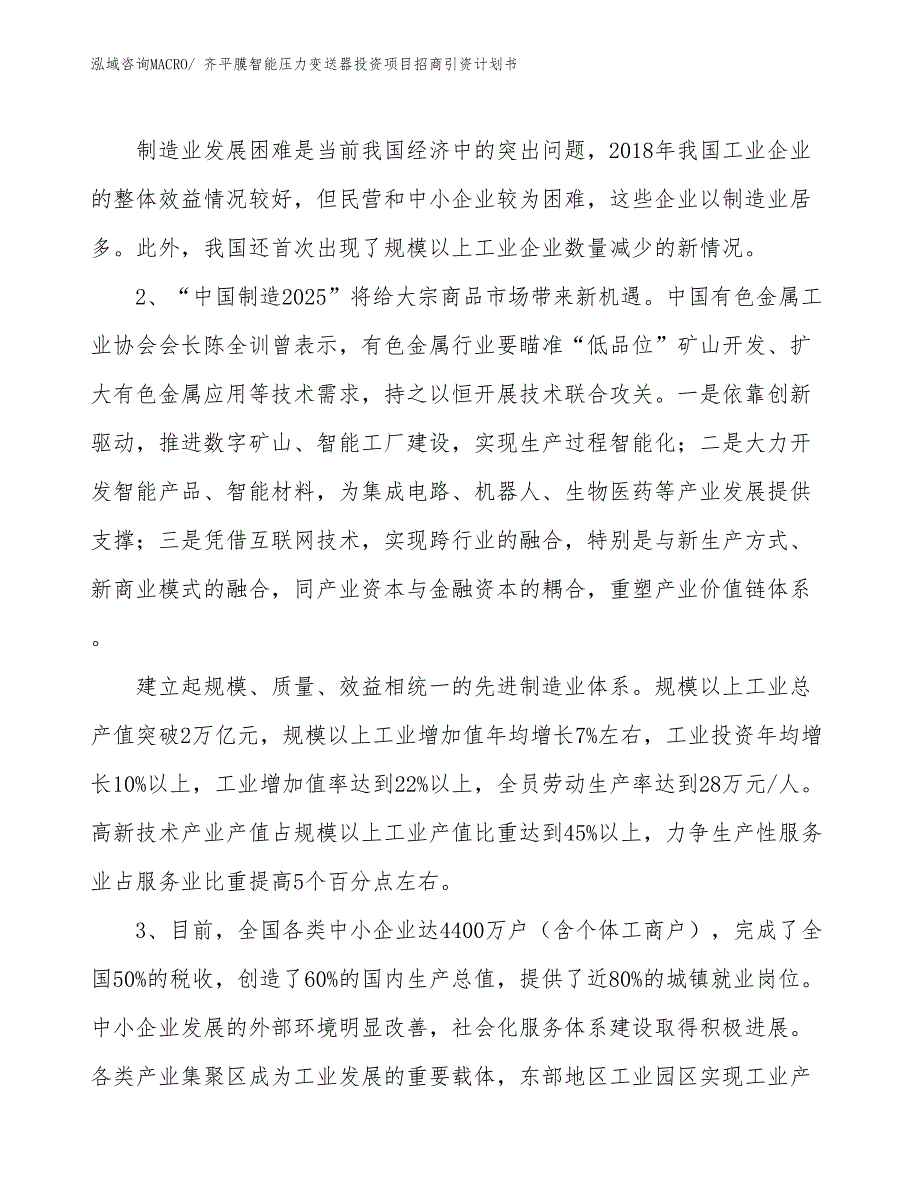 泓域咨询MACRO/ 齐平膜智能压力变送器投资项目招商引资计划书

制造业发展困难是当前我国经济中的突出问题，2018年我国工业企业的整体效益情况较好，但民营和中小企业较为困难，这些企业以制造业居多。此外，我国还首次出现了规模以上工业企业数量减少的新情况。

2、“中国制造2025”将给大宗商品市场带来新机遇。中国有色金属工业协会会长陈全训曾表示，有色金属行业要瞄准“低品位”矿山开发、扩大有色金属应用等技术需求，持之以恒开展技术联合攻关。一是依靠创新驱动，推进数字矿山、智能工厂建设，实现生产过程智能化；二是大力开发智能产品、智能材料，为集成电路、机器人、生物医药等产业发展提供支撑；三是凭借互联网技术，实现跨行业的融合，特别是与新生产方式、新商业模式的融合，同产业资本与金融资本的耦合，重塑产业价值链体系。

建立起规模、质量、效益相统一的先进制造业体系。规模以上工业总产值突破2万亿元，规模以上工业增加值年均增长7%左右，工业投资年均增长10%以上，工业增加值率达到22%以上，全员劳动生产率达到28万元/人。高新技术产业产值占规模以上工业产值比重达到45%以上，力争生产性服务业占服务业比重提高5个百分点左右。

3、目前，全国各类中小企业达4400万户（含个体工商户），完成了全国50%的税收，创造了60%的国内生产总值，提供了近80%的城镇就业岗位。中小企业发展的外部环境明显改善，社会化服务体系建设取得积极进展。各类产业集聚区成为工业发展的重要载体，东部地区工业园区实现工业产